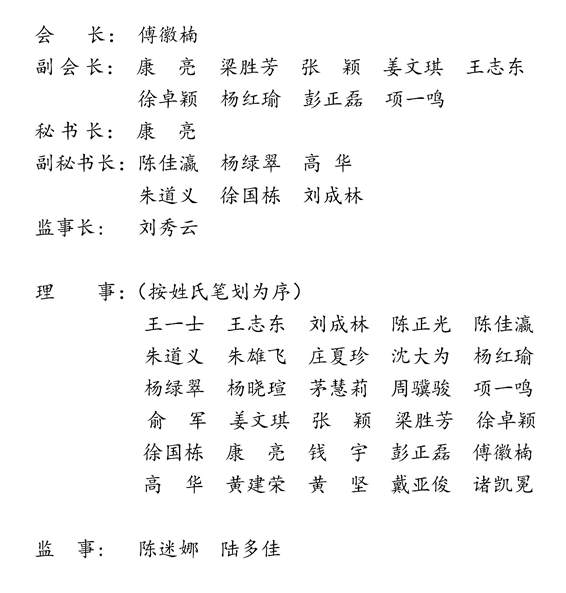 会　长：傅徽楠

副会长：康　亮　梁胜芳　张　颖　姜文琪　王志东
徐卓颖　杨红瑜　彭正磊　项一鸣

秘书长：康　亮

副秘书长：陈佳瀛　杨绿翠　高　华
朱道义　徐国栋　刘成林

监事长：刘秀云

理　事：（按姓氏笔划为序）
王一士　王志东　刘成林　陈正光　陈佳瀛
朱道义　朱雄飞　庄夏珍　沈大为　杨红瑜
杨绿翠　杨晓瑄　茅慧莉　周骥骏　项一鸣
俞　军　姜文琪　张　颖　梁胜芳　徐卓颖
徐国栋　康　亮　钱　宇　彭正磊　傅徽楠
高　华　黄建荣　黄　坚　戴亚俊　诸凯冕

监　事：陈迷娜　陆多佳